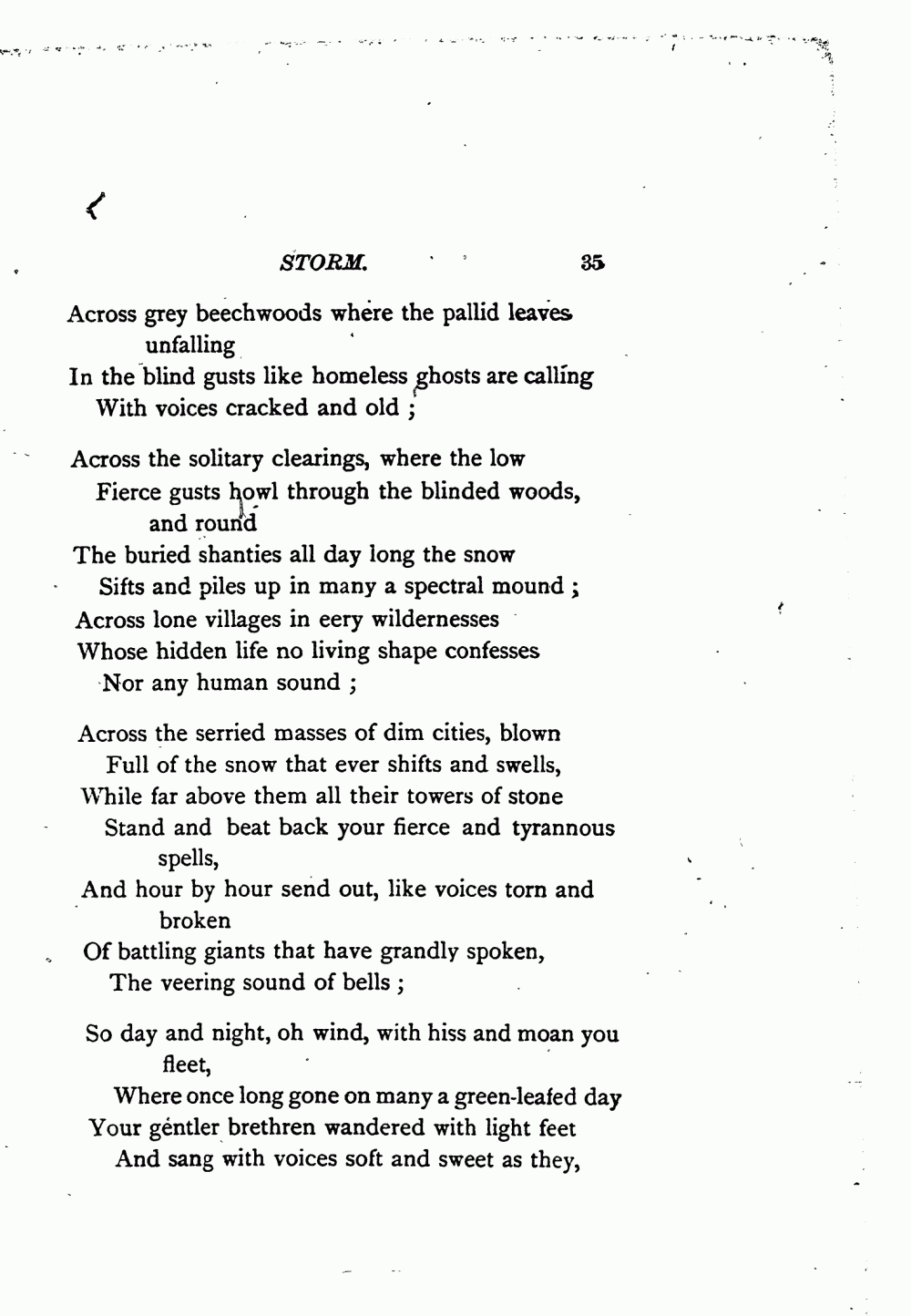 STORM. 35

Across grey beechwoods where the pallid leaves unfalling
In the blind gusts like homeless ghosts are calling
With voices cracked and old ;

Across the solitary clearings, where the low
Fierce gusts howl through the blinded woods, and round
The buried shanties all day long the snow
Sifts and piles up in many a spectral mound ;
Across lone villages in eery wildernesses
Whose hidden life no living shape confesses
Nor any human sound ;

Across the serried masses of dim cities, blown
Full of the snow that ever shifts and swells,
While far above them all their towers of stone
Stand and beat back your fierce and tyrannous spells,
And hour by hour send out, like voices torn and broken
Of battling giants that have grandly spoken,
The veering sound of bells ;

So day and night, oh wind, with hiss and moan you fleet,
Where once long gone on many a green-leafed day
Your gentler brethren wandered with light feet
And sang with voices soft and sweet as they,